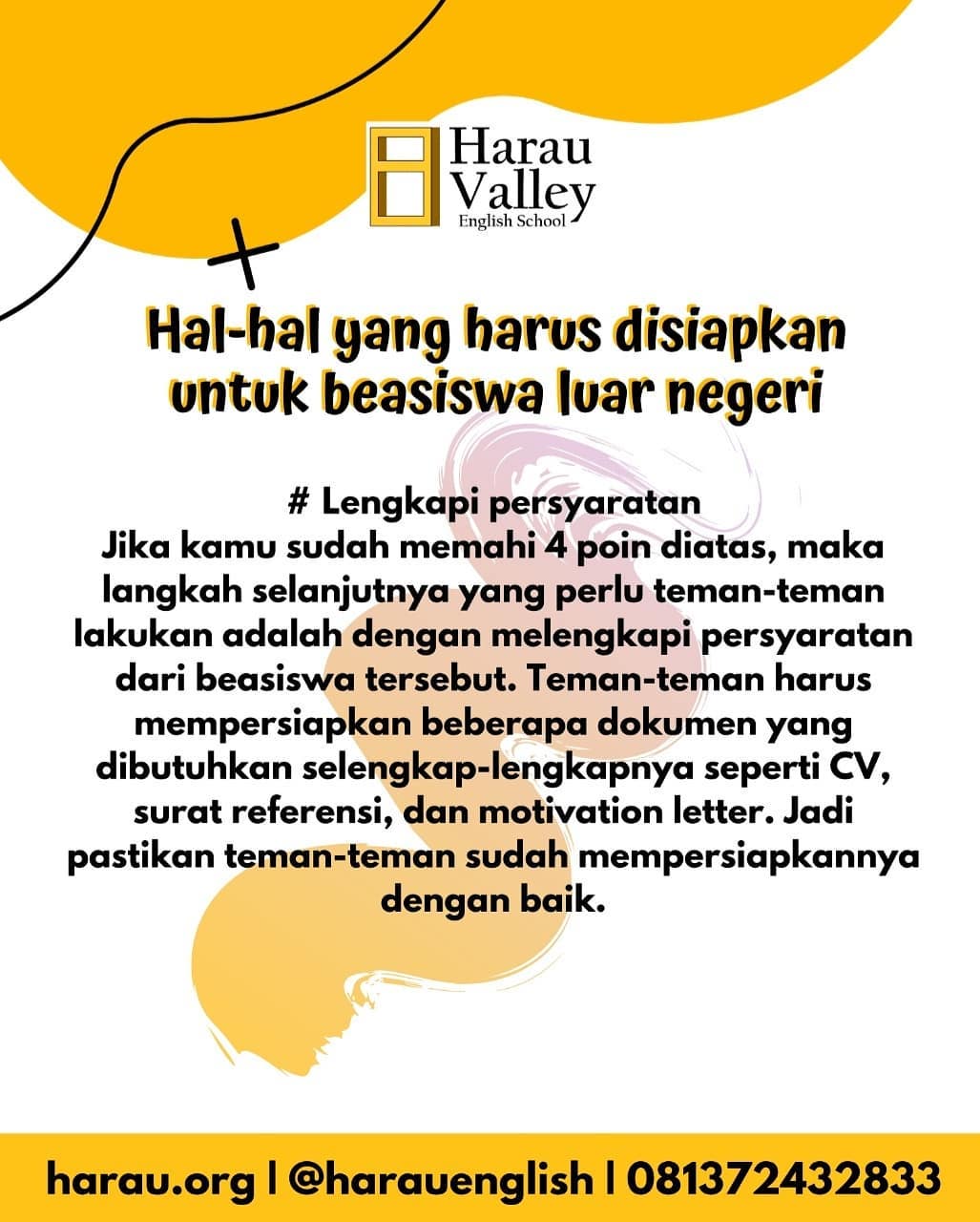 Harau
Valley
English School

Hal-hal yang harus disiapkan untuk beasiswa luar negeri

# Lengkapi persyaratan
Jika kamu sudah memahi 4 poin diatas, maka langkah selanjutnya yang perlu teman-teman lakukan adalah dengan melengkapi persyaratan dari beasiswa tersebut. Teman-teman harus mempersiapkan beberapa dokumen yang dibutuhkan selengkap-lengkapnya seperti CV, surat referensi, dan motivation letter. Jadi pastikan teman-teman sudah mempersiapkannya dengan baik.

harau.org | @harauenglish | 081372432833